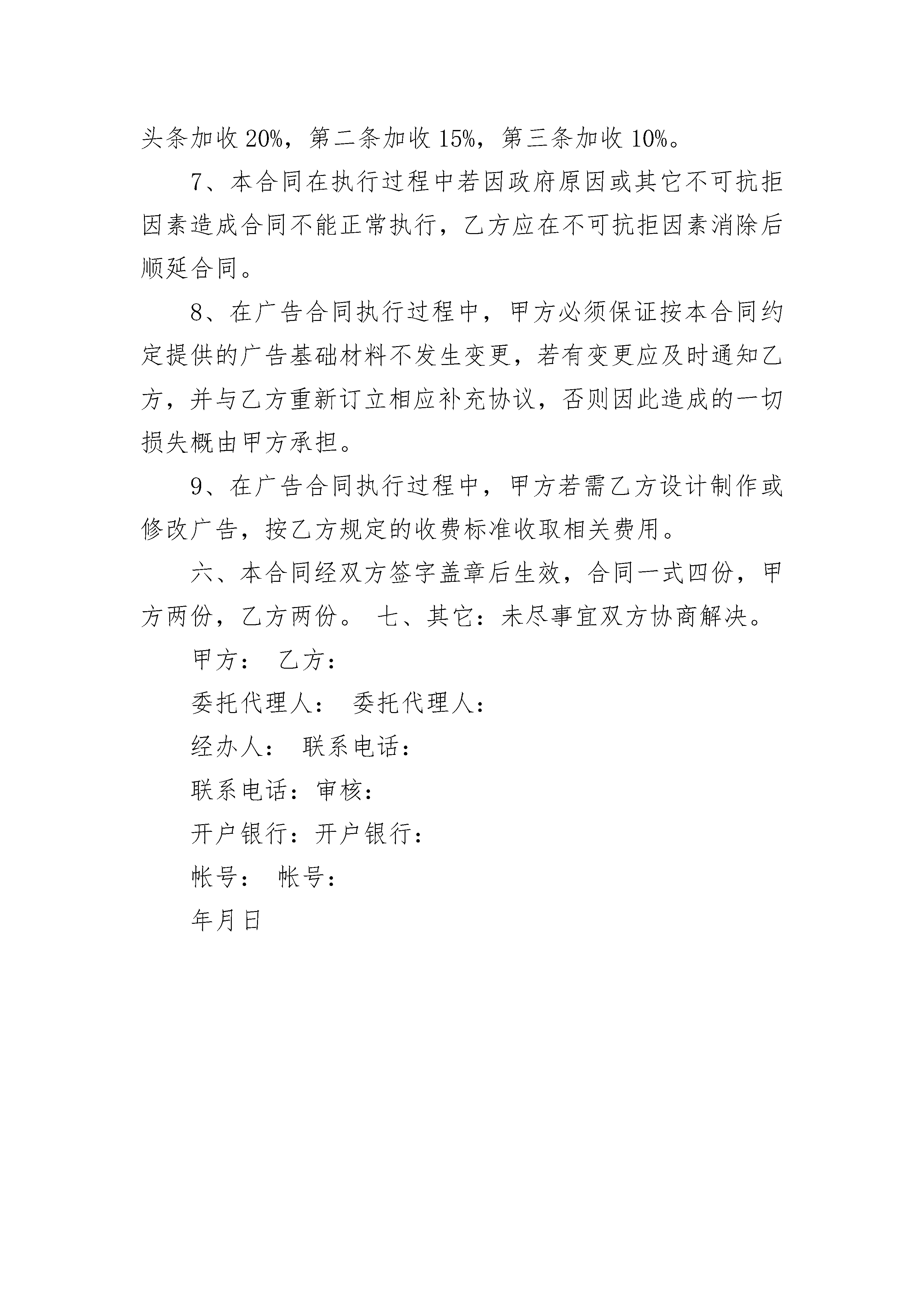 头条加收 20%，第二条加收 15%，第三条加收 10%。

7、本合同在执行过程中若因政府原因或其它不可抗拒因素造成合同不能正常执行，乙方应在不可抗拒因素消除后顺延合同。

8、在广告合同执行过程中，甲方必须保证按本合同约定提供的广告基础材料不发生变更，若有变更应及时通知乙方，并与乙方重新订立相应补充协议，否则因此造成的一切损失概由甲方承担。

9、在广告合同执行过程中，甲方若需乙方设计制作或修改广告，按乙方规定的收费标准收取相关费用。

六、本合同经双方签字盖章后生效，合同一式四份，甲方两份，乙方两份。 七、其它：未尽事宜双方协商解决。

甲方： 乙方：

委托代理人： 委托代理人：

经办人： 联系电话：

联系电话：审核：

开户银行：开户银行：

帐号： 帐号：

年月日